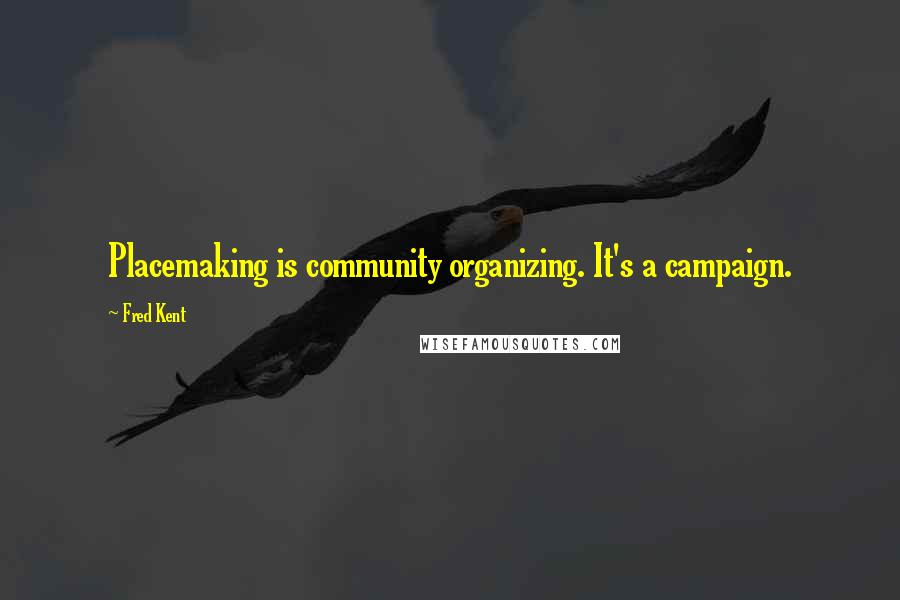 Placemaking is community organizing. It's a campaign.

~ Fred Kent

WISEFAMOUSQUOTES.COM